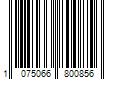 1 075066 800856